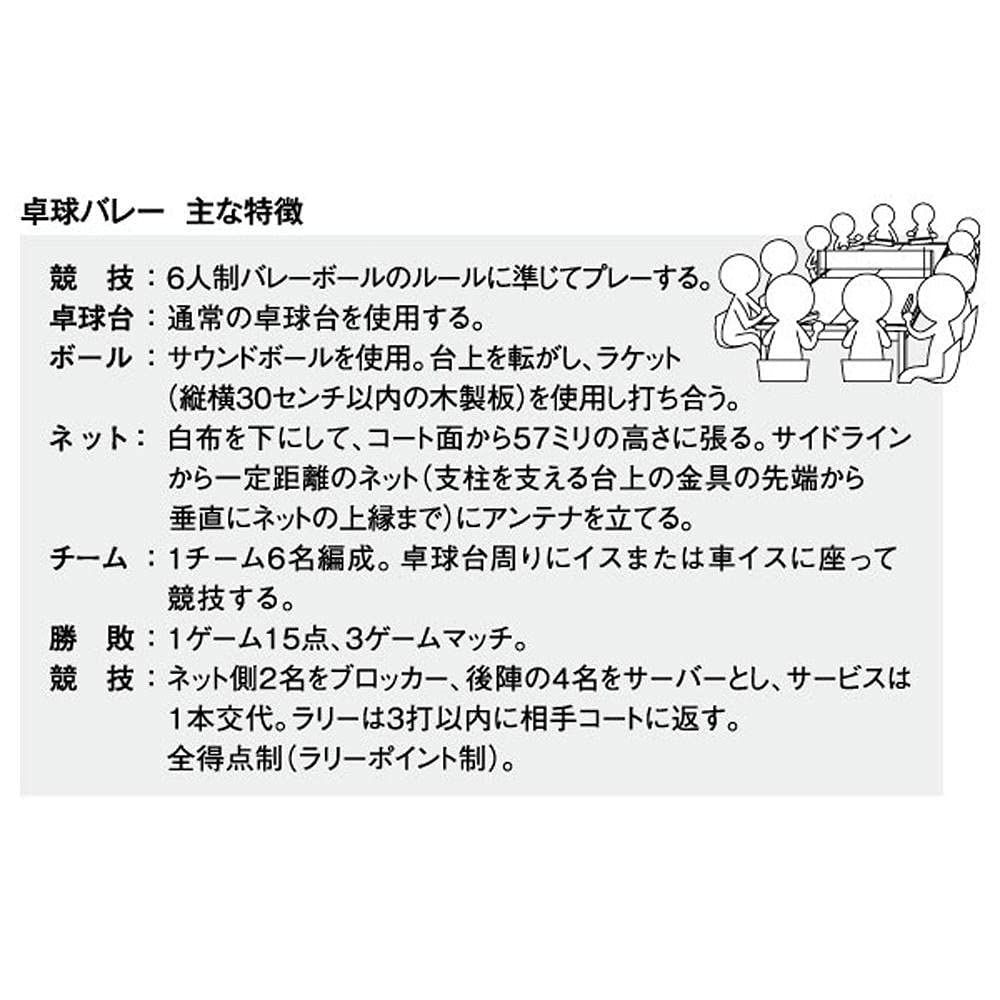 卓球バレー　主な特徴

競　技：6人制バレーボールのルールに準じてプレーする。
卓球台：通常の卓球台を使用する。
ボール：サウンドボールを使用。台上を転がし、ラケット（縦横30センチ以内の木製板）を使用し打ち合う。
ネット：白布を下にして、コート面から57ミリの高さに張る。サイドラインから一定距離のネット（支柱を支える台上の金具の先端から垂直にネットの上縁まで）にアンテナを立てる。
チーム：1チーム6名編成。卓球台周りにイスまたは車イスに座って競技する。
勝　敗：1ゲーム15点、3ゲームマッチ。
競　技：ネット側2名をブロッカー、後陣の4名をサーバーとし、サービスは1本交代。ラリーは3打以内に相手コートに返す。全得点制（ラリーポイント制）。